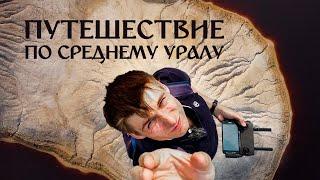 ПУТЕШЕСТВИЕ
ПО СРЕДНЕМУ УРАЛУ